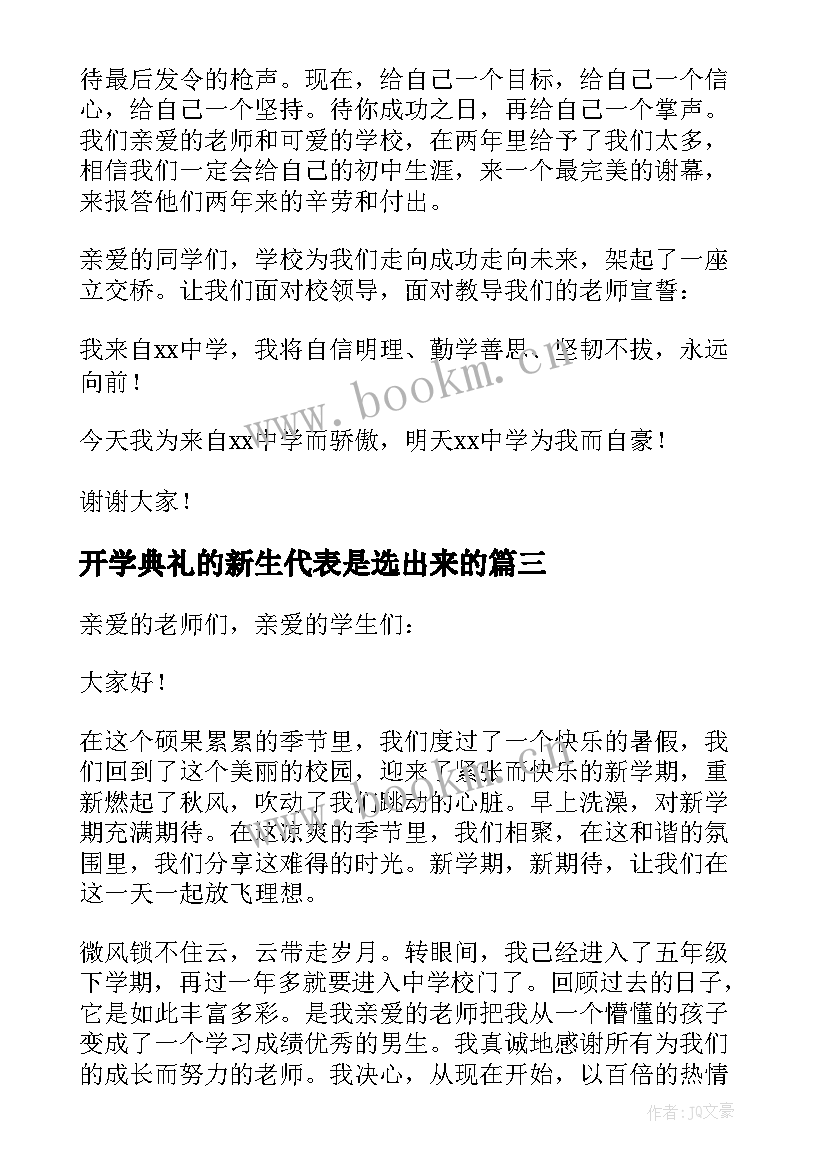 待最后发令的枪声。现在，给自己一个目标，给自己一个信心，给自己一个坚持。待你成功之日，再给自己一个掌声。我们亲爱的老师和可爱的学校，在两年里给予了我们太多，相信我们一定会给自己的初中生涯，来一个最完美的谢幕，来报答他们两年来的辛劳和付出。

亲爱的同学们，学校为我们走向成功走向未来，架起了一座立交桥。让我们面对校领导，面对教导我们的老师宣誓：

我来自xx中学，我将自信明理、勤学善思、坚韧不拔，永远向前！

今天我为来自xx中学而骄傲，明天xx中学为我而自豪！

谢谢大家！

开学典礼的新生代表是选出来的篇三

亲爱的老师们，亲爱的学生们：

大家好！

在这个硕果累累的季节里，我们度过了一个快乐的暑假，我们回到了这个美丽的校园，迎来了紧张而快乐的新学期，重新燃起了秋风，吹动了我们跳动的心脏。早上洗澡，对新学期充满期待。在这凉爽的季节里，我们相聚，在这和谐的氛围里，我们分享这难得的时光。新学期，新期待，让我们在这一天一起放飞理想。

微风锁不住云，云带走岁月。转眼间，我已经进入了五年级下学期，再过一年多就要进入中学校门了。回顾过去的日子，它是如此丰富多彩。是我亲爱的老师把我从一个懵懂的孩子变成了一个学习成绩优秀的男生。我真诚地感谢所有为我们的成长而努力的老师。我决心，从现在开始，以百倍的热情

www.bookm.cn

作者：JQ文豪